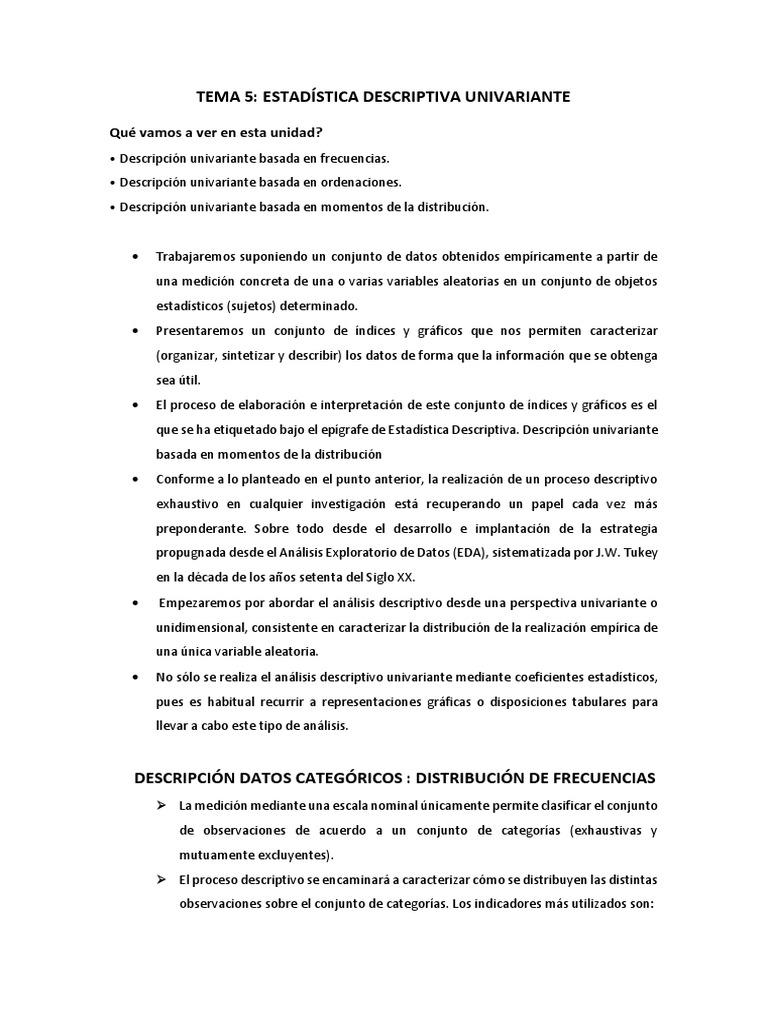 TEMA 5: ESTADÍSTICA DESCRIPTIVA UNIVARIANTE

Qué vamos a ver en esta unidad?

• Descripción univariante basada en frecuencias.

• Descripción univariante basada en ordenaciones.

• Descripción univariante basada en momentos de la distribución.

• Trabajaremos suponiendo un conjunto de datos obtenidos empíricamente a partir de una medición concreta de una o varias variables aleatorias en un conjunto de objetos estadísticos (sujetos) determinado.

• Presentaremos un conjunto de índices y gráficos que nos permiten caracterizar (organizar, sintetizar y describir) los datos de forma que la información que se obtenga sea útil.

• El proceso de elaboración e interpretación de este conjunto de índices y gráficos es el que se ha etiquetado bajo el epígrafe de Estadística Descriptiva. Descripción univariante basada en momentos de la distribución

• Conforme a lo planteado en el punto anterior, la realización de un proceso descriptivo exhaustivo en cualquier investigación está recuperando un papel cada vez más preponderante. Sobre todo desde el desarrollo e implantación de la estrategia propugnada desde el Análisis Exploratorio de Datos (EDA), sistematizada por J.W. Tukey en la década de los años setenta del Siglo XX.

• Empezaremos por abordar el análisis descriptivo desde una perspectiva univariante o unidimensional, consistente en caracterizar la distribución de la realización empírica de una única variable aleatoria.

• No sólo se realiza el análisis descriptivo univariante mediante coeficientes estadísticos, pues es habitual recurrir a representaciones gráficas o disposiciones tabulares para llevar a cabo este tipo de análisis.

DESCRIPCIÓN DATOS CATEGÓRICOS : DISTRIBUCIÓN DE FRECUENCIAS

➢ La medición mediante una escala nominal únicamente permite clasificar el conjunto de observaciones de acuerdo a un conjunto de categorías (exhaustivas y mutuamente excluyentes).

➢ El proceso descriptivo se encaminará a caracterizar cómo se distribuyen las distintas observaciones sobre el conjunto de categorías. Los indicadores más utilizados son: